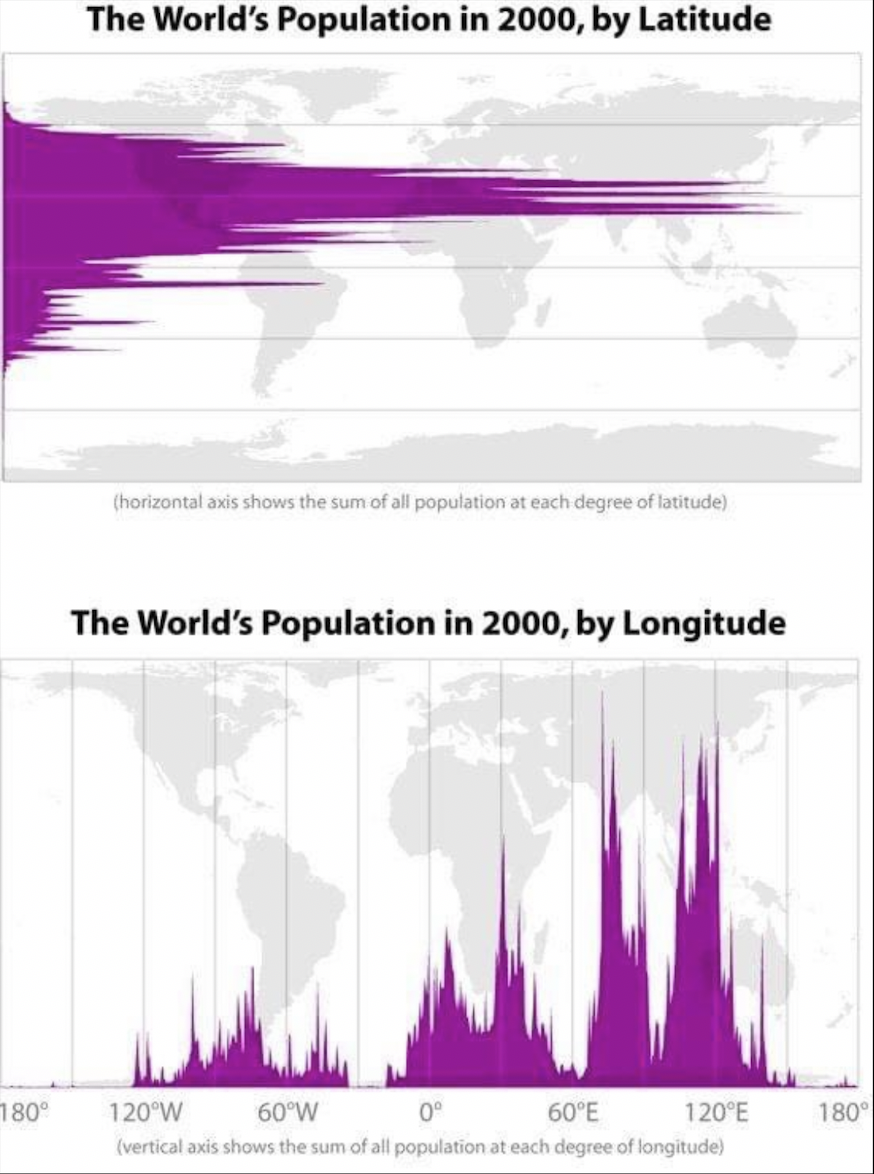 The World's Population in 2000, by Latitude

(horizontal axis shows the sum of all population at each degree of latitude)

The World's Population in 2000, by Longitude

180° 120°W 60°W 0° 60°E 120°E 180°

(vertical axis shows the sum of all population at each degree of longitude)